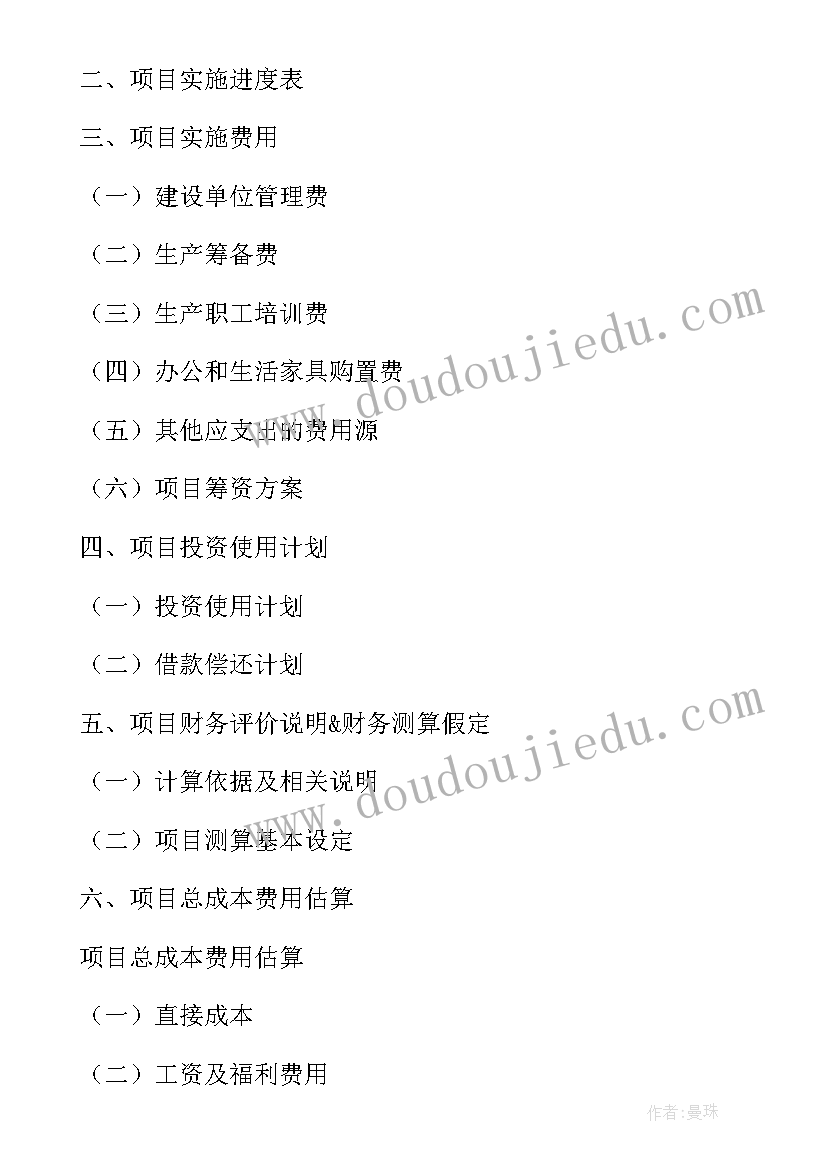 二、项目实施进度表

三、项目实施费用

（一）建设单位管理费

（二）生产筹备费

（三）生产职工培训费

（四）办公和生活家具购置费

（五）其他应支出的费用源

（六）项目筹资方案

四、项目投资使用计划

（一）投资使用计划

（二）借款偿还计划

五、项目财务评价说明&财务测算假定

（一）计算依据及相关说明

（二）项目测算基本设定

六、项目总成本费用估算

项目总成本费用估算

（一）直接成本

（二）工资及福利费用

www.doudoujiedu.com

www.doudoujiedu.com

作者:曼珠